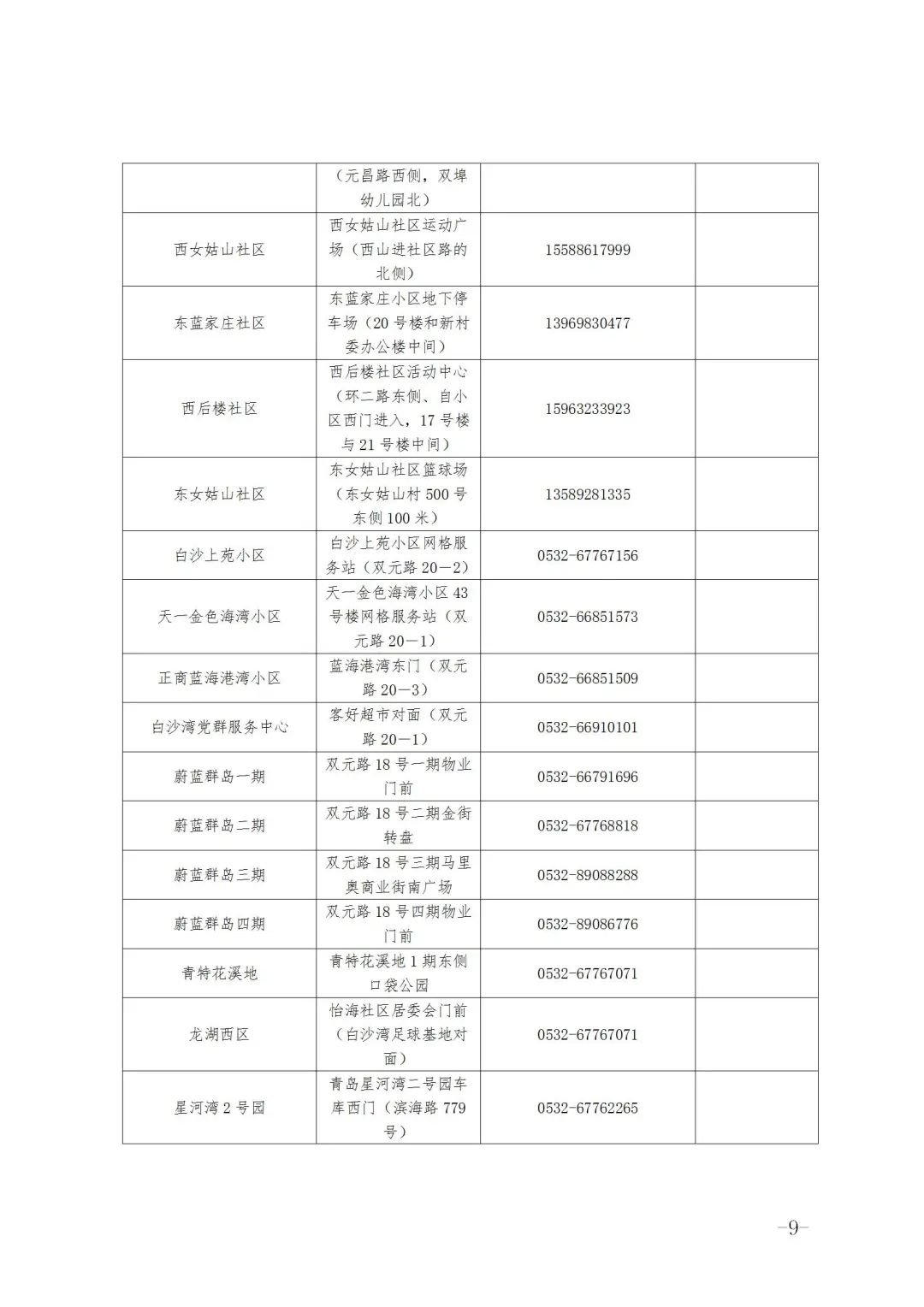 |  |  |  |  |
|---|---|---|---|
|  | （元昌路西侧，双埠幼儿园北） |  |  |
| 西女姑山社区 | 西女姑山社区运动广场（西山进社区路的北侧） | 15588617999 |  |
| 东蓝家庄社区 | 东蓝家庄小区地下停车场（20号楼和新村委办公楼中间） | 13969830477 |  |
| 西后楼社区 | 西后楼社区活动中心（环二路东侧、自小区西门进入，17号楼与21号楼中间） | 15963233923 |  |
| 东女姑山社区 | 东女姑山社区篮球场（东女姑山村500号东侧100米） | 13589281335 |  |
| 白沙上苑小区 | 白沙上苑小区网格服务站（双元路20—2） | 0532-67767156 |  |
| 天一金色海湾小区 | 天一金色海湾小区43号楼网格服务站（双元路20—1） | 0532-66851573 |  |
| 正商蓝海港湾小区 | 蓝海港湾东门（双元路20—3） | 0532-66851509 |  |
| 白沙湾党群服务中心 | 客好超市对面（双元路20—1） | 0532-66910101 |  |
| 蔚蓝群岛一期 | 双元路18号一期物业门前 | 0532-66791696 |  |
| 蔚蓝群岛二期 | 双元路18号二期金街转盘 | 0532-67768818 |  |
| 蔚蓝群岛三期 | 双元路18号三期马里奥商业街南广场 | 0532-89088288 |  |
| 蔚蓝群岛四期 | 双元路18号四期物业门前 | 0532-89086776 |  |
| 青特花溪地 | 青特花溪地1期东侧口袋公园 | 0532-67767071 |  |
| 龙湖西区 | 怡海社区居委会门前（白沙湾足球基地对面） | 0532-67767071 |  |
| 星河湾2号园 | 青岛星河湾二号园车库西门（滨海路779号） | 0532-67762265 |  |

—9—